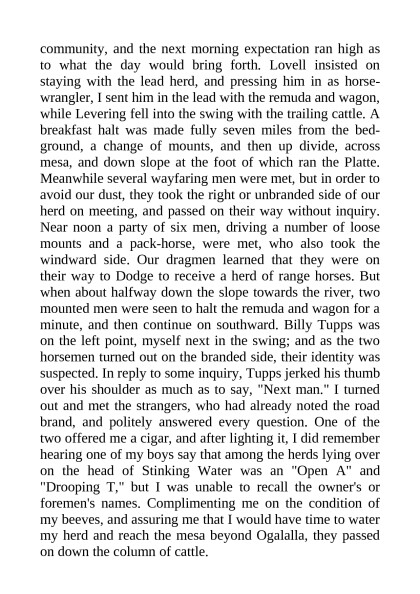 community, and the next morning expectation ran high as to what the day would bring forth. Lovell insisted on staying with the lead herd, and pressing him in as horse-wrangler, I sent him in the lead with the remuda and wagon, while Levering fell into the swing with the trailing cattle. A breakfast halt was made fully seven miles from the bed-ground, a change of mounts, and then up divide, across mesa, and down slope at the foot of which ran the Platte. Meanwhile several wayfaring men were met, but in order to avoid our dust, they took the right or unbranded side of our herd on meeting, and passed on their way without inquiry. Near noon a party of six men, driving a number of loose mounts and a pack-horse, were met, who also took the windward side. Our dragmen learned that they were on their way to Dodge to receive a herd of range horses. But when about halfway down the slope towards the river, two mounted men were seen to halt the remuda and wagon for a minute, and then continue on southward. Billy Tupps was on the left point, myself next in the swing; and as the two horsemen turned out on the branded side, their identity was suspected. In reply to some inquiry, Tupps jerked his thumb over his shoulder as much as to say, "Next man." I turned out and met the strangers, who had already noted the road brand, and politely answered every question. One of the two offered me a cigar, and after lighting it, I did remember hearing one of my boys say that among the herds lying over on the head of Stinking Water was an "Open A" and "Drooping T," but I was unable to recall the owner's or foremen's names. Complimenting me on the condition of my beeves, and assuring me that I would have time to water my herd and reach the mesa beyond Ogalalla, they passed on down the column of cattle.